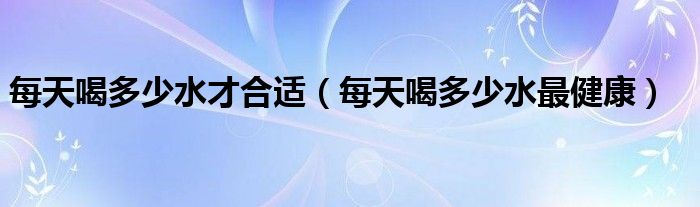 每天喝多少水才合适（每天喝多少水最健康）